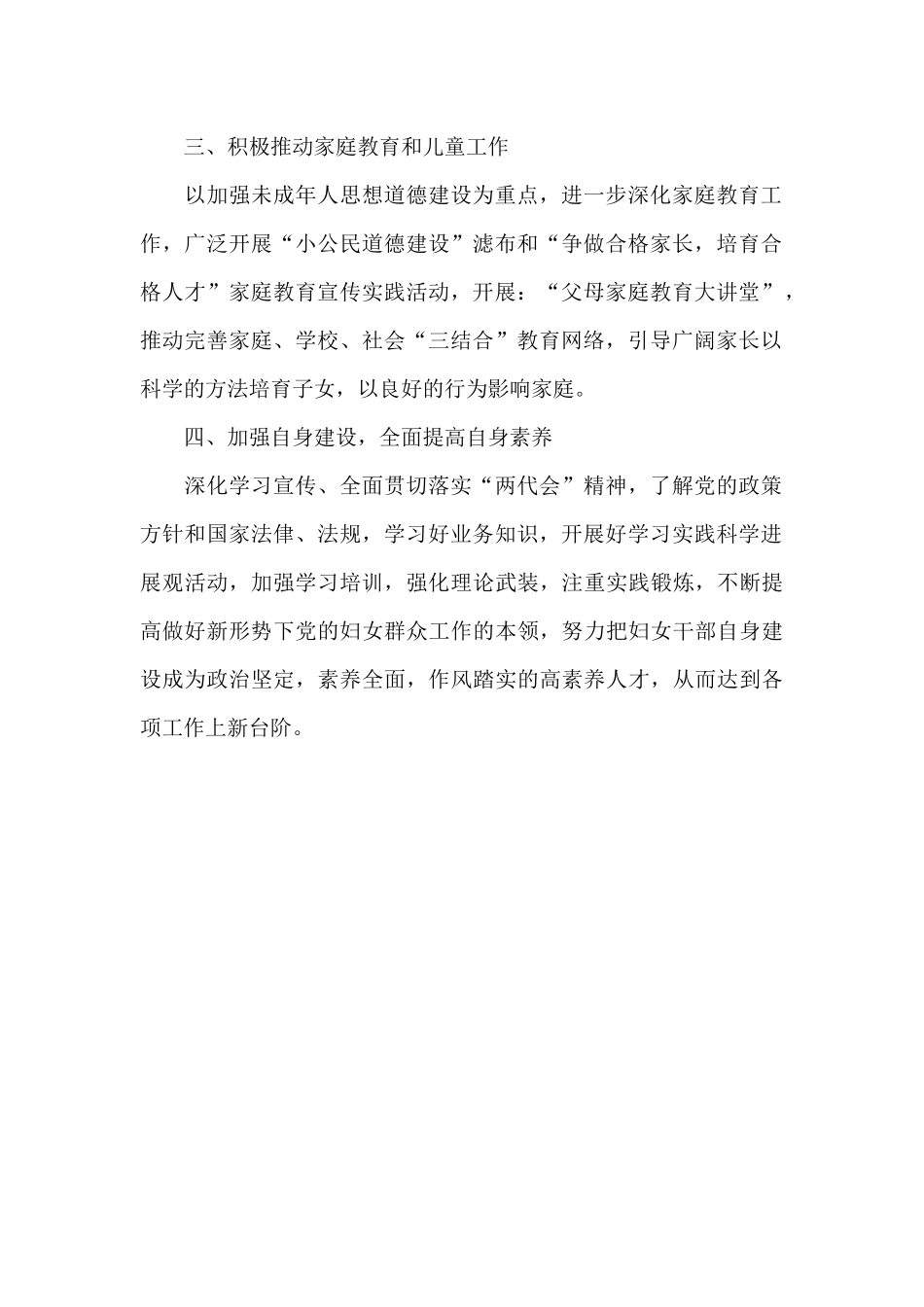 三、积极推动家庭教育和儿童工作

以加强未成年人思想道德建设为重点，进一步深化家庭教育工作，广泛开展“小公民道德建设”滤布和“争做合格家长，培育合格人才”家庭教育宣传实践活动，开展：“父母家庭教育大讲堂”，推动完善家庭、学校、社会“三结合”教育网络，引导广阔家长以科学的方法培育子女，以良好的行为影响家庭。

四、加强自身建设，全面提高自身素养

深化学习宣传、全面贯切落实“两代会”精神，了解党的政策方针和国家法律、法规，学习好业务知识，开展好学习实践科学进展观活动，加强学习培训，强化理论武装，注重实践锻炼，不断提高做好新形势下党的妇女群众工作的本领，努力把妇女干部自身建设成为政治坚定，素养全面，作风踏实的高素养人才，从而达到各项工作上新台阶。